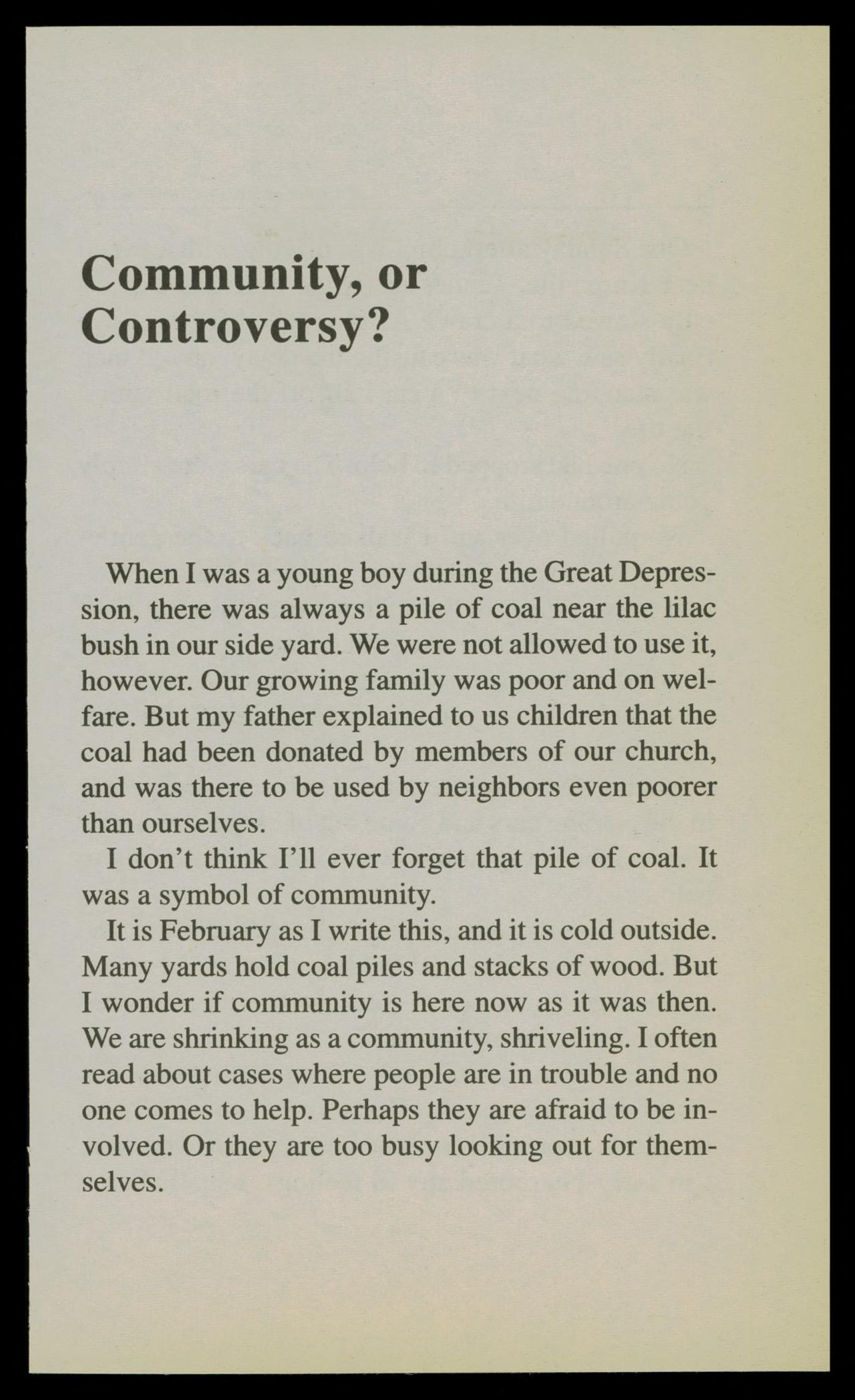 Community, or Controversy?

When I was a young boy during the Great Depression, there was always a pile of coal near the lilac bush in our side yard. We were not allowed to use it, however. Our growing family was poor and on welfare. But my father explained to us children that the coal had been donated by members of our church, and was there to be used by neighbors even poorer than ourselves.

I don't think I'll ever forget that pile of coal. It was a symbol of community.

It is February as I write this, and it is cold outside. Many yards hold coal piles and stacks of wood. But I wonder if community is here now as it was then. We are shrinking as a community, shriveling. I often read about cases where people are in trouble and no one comes to help. Perhaps they are afraid to be involved. Or they are too busy looking out for themselves.